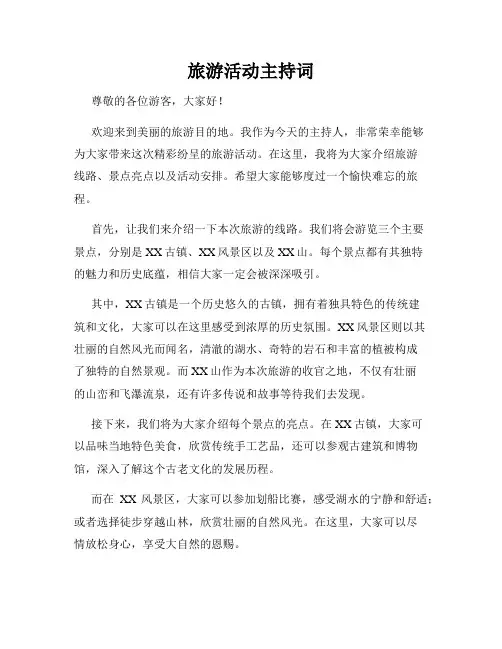 旅游活动主持词

尊敬的各位游客，大家好！

欢迎来到美丽的旅游目的地。我作为今天的主持人，非常荣幸能够为大家带来这次精彩纷呈的旅游活动。在这里，我将为大家介绍旅游线路、景点亮点以及活动安排。希望大家能够度过一个愉快难忘的旅程。

首先，让我们来介绍一下本次旅游的线路。我们将会游览三个主要景点，分别是XX古镇、XX风景区以及XX山。每个景点都有其独特的魅力和历史底蕴，相信大家一定会被深深吸引。

其中，XX古镇是一个历史悠久的古镇，拥有着独具特色的传统建筑和文化，大家可以在这里感受到浓厚的历史氛围。XX风景区则以其壮丽的自然风光而闻名，清澈的湖水、奇特的岩石和丰富的植被构成了独特的自然景观。而XX山作为本次旅游的收官之地，不仅有壮丽的山峦和飞瀑流泉，还有许多传说和故事等待我们去发现。

接下来，我们将为大家介绍每个景点的亮点。在XX古镇，大家可以品味当地特色美食，欣赏传统手工艺品，还可以参观古建筑和博物馆，深入了解这个古老文化的发展历程。

而在 XX 风景区，大家可以参加划船比赛，感受湖水的宁静和舒适；或者选择徒步穿越山林，欣赏壮丽的自然风光。在这里，大家可以尽情放松身心，享受大自然的恩赐。